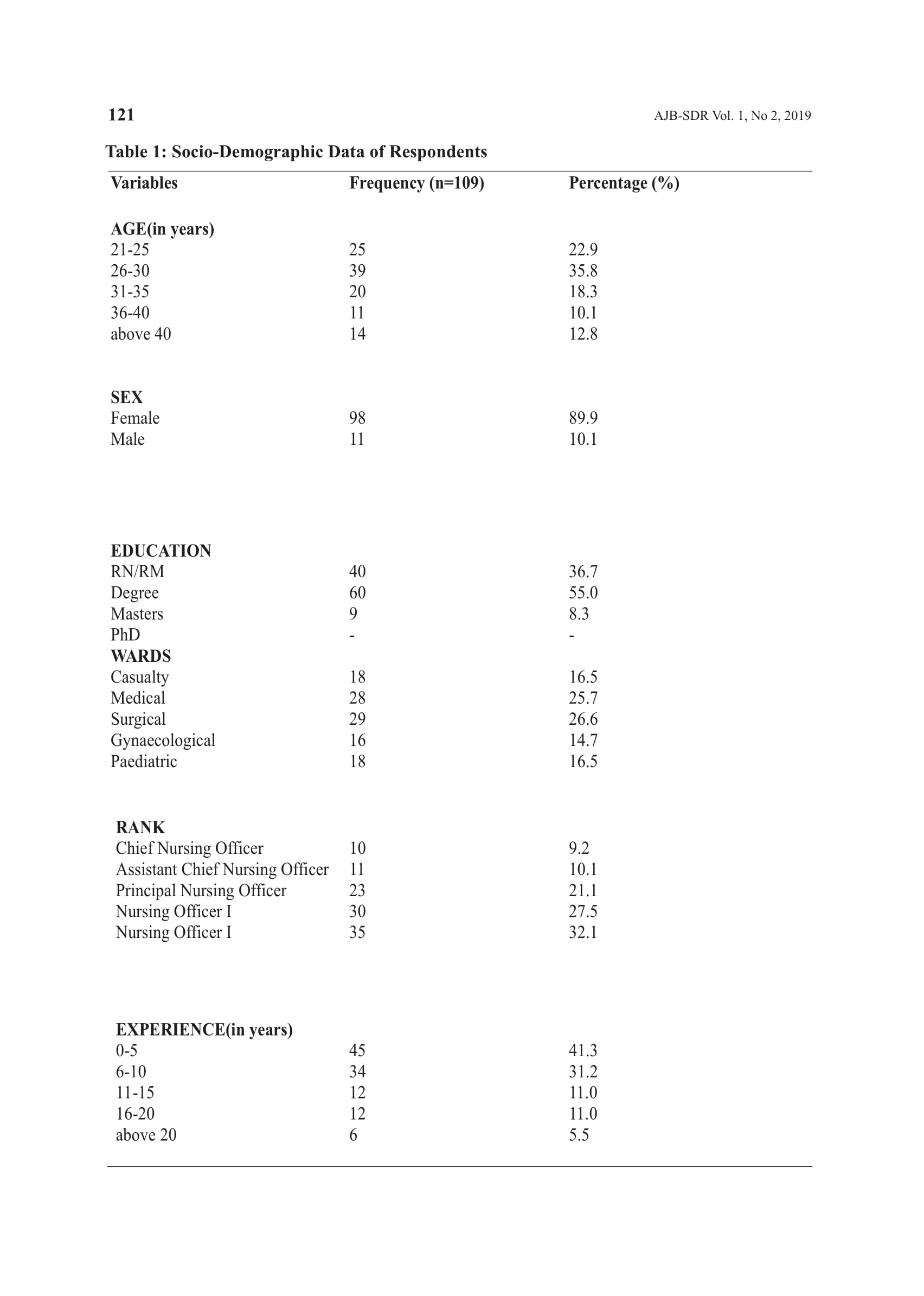 121

AJB-SDR Vol. 1, No 2, 2019

Table 1: Socio-Demographic Data of Respondents

| Variables | Frequency (n=109) | Percentage (%) |
|---|---|---|
| AGE(in years) | | |
| 21-25 | 25 | 22.9 |
| 26-30 | 39 | 35.8 |
| 31-35 | 20 | 18.3 |
| 36-40 | 11 | 10.1 |
| above 40 | 14 | 12.8 |
| SEX | | |
| Female | 98 | 89.9 |
| Male | 11 | 10.1 |
| EDUCATION | | |
| RN/RM | 40 | 36.7 |
| Degree | 60 | 55.0 |
| Masters | 9 | 8.3 |
| PhD | - | - |
| WARDS | | |
| Casualty | 18 | 16.5 |
| Medical | 28 | 25.7 |
| Surgical | 29 | 26.6 |
| Gynaecological | 16 | 14.7 |
| Paediatric | 18 | 16.5 |
| RANK | | |
| Chief Nursing Officer | 10 | 9.2 |
| Assistant Chief Nursing Officer | 11 | 10.1 |
| Principal Nursing Officer | 23 | 21.1 |
| Nursing Officer I | 30 | 27.5 |
| Nursing Officer I | 35 | 32.1 |
| EXPERIENCE(in years) | | |
| 0-5 | 45 | 41.3 |
| 6-10 | 34 | 31.2 |
| 11-15 | 12 | 11.0 |
| 16-20 | 12 | 11.0 |
| above 20 | 6 | 5.5 |